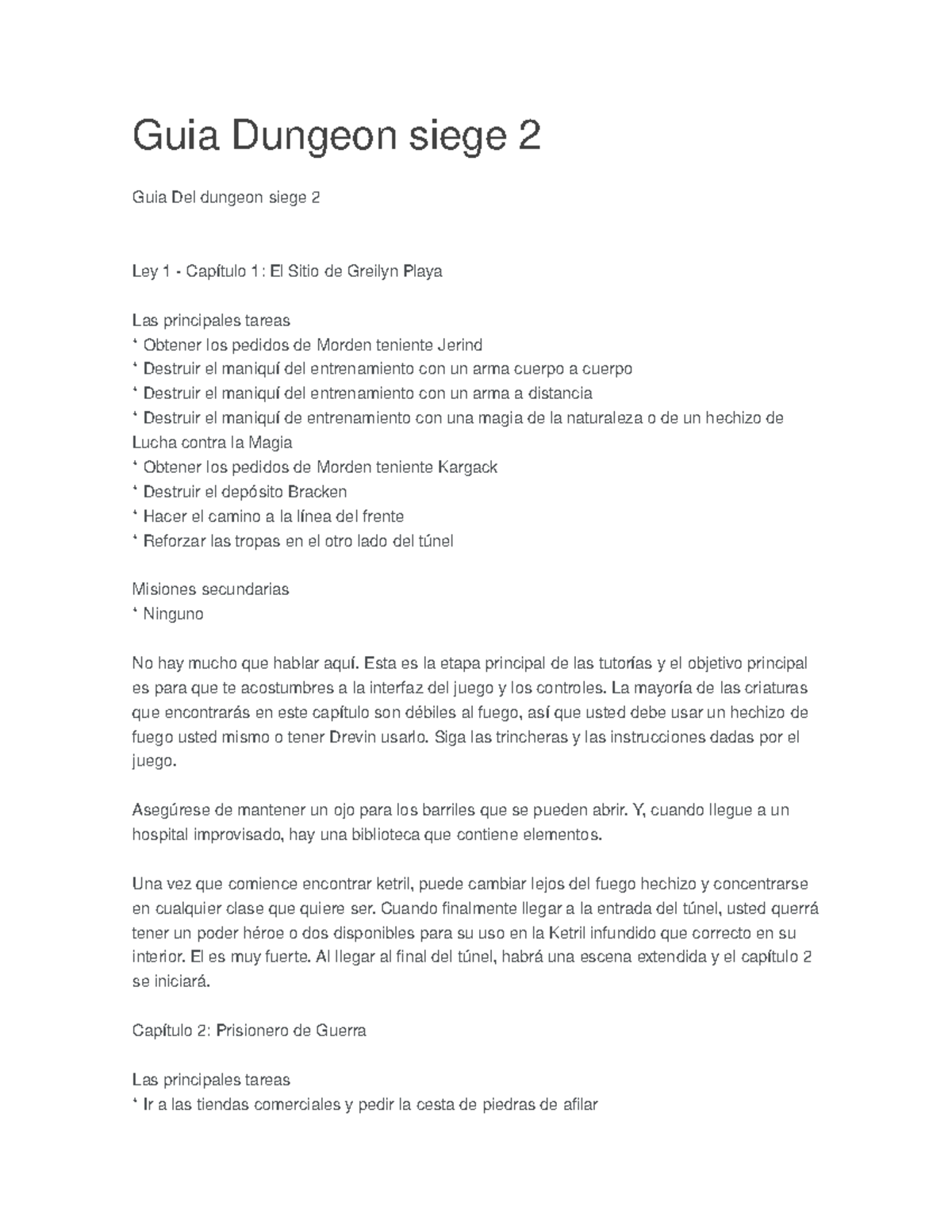 Guia Dungeon siege 2

Guia Del dungeon siege 2

Ley 1 - Capítulo 1: El Sitio de Greilyn Playa

Las principales tareas
* Obtener los pedidos de Morden teniente Jerind
* Destruir el maniquí del entrenamiento con un arma cuerpo a cuerpo
* Destruir el maniquí del entrenamiento con un arma a distancia
* Destruir el maniquí de entrenamiento con una magia de la naturaleza o de un hechizo de Lucha contra la Magia
* Obtener los pedidos de Morden teniente Kargack
* Destruir el depósito Bracken
* Hacer el camino a la línea del frente
* Reforzar las tropas en el otro lado del túnel

Misiones secundarias
* Ninguno

No hay mucho que hablar aquí. Esta es la etapa principal de las tutorías y el objetivo principal es para que te acostumbres a la interfaz del juego y los controles. La mayoría de las criaturas que encontrarás en este capítulo son débiles al fuego, así que usted debe usar un hechizo de fuego usted mismo o tener Drevin usarlo. Siga las trincheras y las instrucciones dadas por el juego.

Asegúrese de mantener un ojo para los barriles que se pueden abrir. Y, cuando llegue a un hospital improvisado, hay una biblioteca que contiene elementos.

Una vez que comience encontrar ketril, puede cambiar lejos del fuego hechizo y concentrarse en cualquier clase que quiere ser. Cuando finalmente llegar a la entrada del túnel, usted querrá tener un poder héroe o dos disponibles para su uso en la Ketril infundido que correcto en su interior. El es muy fuerte. Al llegar al final del túnel, habrá una escena extendida y el capítulo 2 se iniciará.

Capítulo 2: Prisionero de Guerra

Las principales tareas
* Ir a las tiendas comerciales y pedir la cesta de piedras de afilar